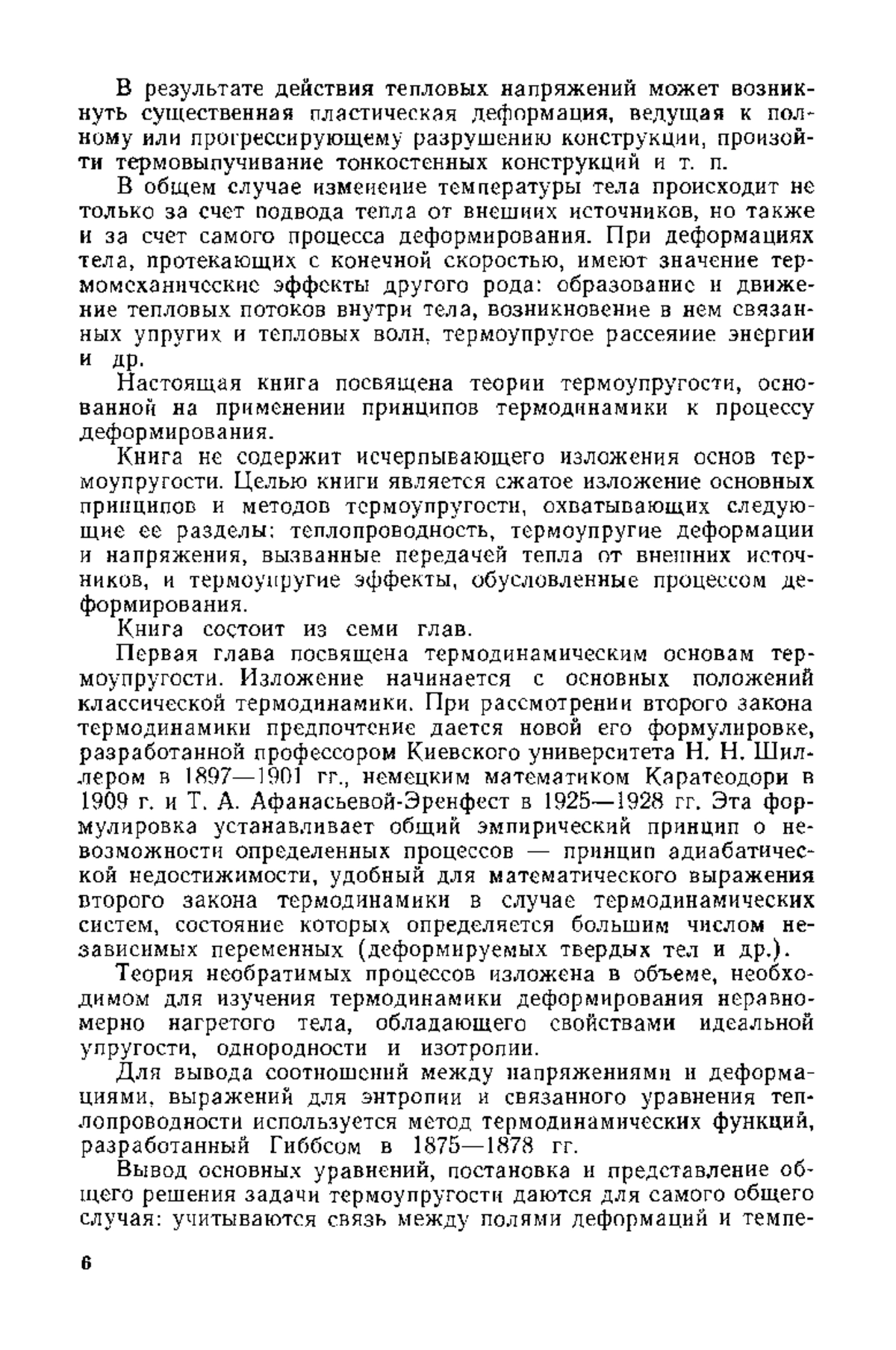 В результате действия тепловых напряжений может возникнуть существенная пластическая деформация, ведущая к полному или прогрессирующему разрушению конструкции, произойти термовыпучивание тонкостенных конструкций и т. п.

В общем случае изменение температуры тела происходит не только за счет подвода тепла от внешних источников, но также и за счет самого процесса деформирования. При деформациях тела, протекающих с конечной скоростью, имеют значение термомеханические эффекты другого рода: образование и движение тепловых потоков внутри тела, возникновение в нем связанных упругих и тепловых волн, термоупругое рассеяние энергии и др.

Настоящая книга посвящена теории термоупругости, основанной на применении принципов термодинамики к процессу деформирования.

Книга не содержит исчерпывающего изложения основ термоупругости. Целью книги является сжатое изложение основных принципов и методов термоупругости, охватывающих следующие ее разделы: теплопроводность, термоупругие деформации и напряжения, вызванные передачей тепла от внешних источников, и термоупругие эффекты, обусловленные процессом деформирования.

Книга состоит из семи глав.

Первая глава посвящена термодинамическим основам термоупругости. Изложение начинается с основных положений классической термодинамики. При рассмотрении второго закона термодинамики предпочтение дается новой его формулировке, разработанной профессором Киевского университета Н. Н. Шиллером в 1897—1901 гг., немецким математиком Каратеодори в 1909 г. и Т. А. Афанасьевой-Эренфест в 1925—1928 гг. Эта формулировка устанавливает общий эмпирический принцип о невозможности определенных процессов — принцип адиабатической недостижимости, удобный для математического выражения второго закона термодинамики в случае термодинамических систем, состояние которых определяется большим числом независимых переменных (деформируемых твердых тел и др.).

Теория необратимых процессов изложена в объеме, необходимом для изучения термодинамики деформирования неравномерно нагретого тела, обладающего свойствами идеальной упругости, однородности и изотропии.

Для вывода соотношений между напряжениями и деформациями, выражений для энтропии и связанного уравнения теплопроводности используется метод термодинамических функций, разработанный Гиббсом в 1875—1878 гг.

Вывод основных уравнений, постановка и представление общего решения задачи термоупругости даются для самого общего случая: учитываются связь между полями деформаций и темпе-

6